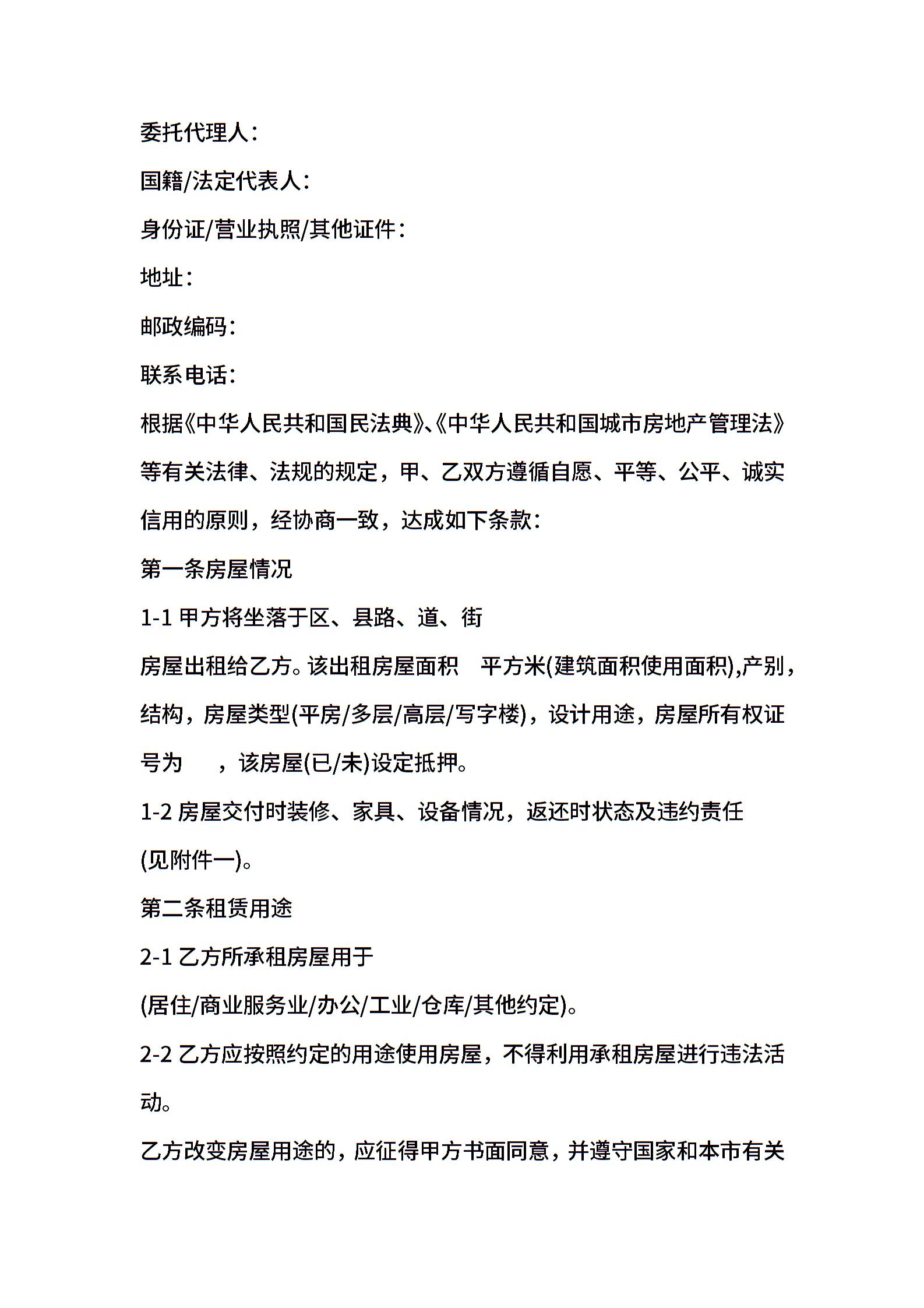 委托代理人：

国籍/法定代表人：

身份证/营业执照/其他证件：

地址：

邮政编码：

联系电话：

根据《中华人民共和国民法典》、《中华人民共和国城市房地产管理法》等有关法律、法规的规定，甲、乙双方遵循自愿、平等、公平、诚实信用的原则，经协商一致，达成如下条款：

第一条房屋情况

1-1 甲方将坐落于区、县路、道、街

房屋出租给乙方。该出租房屋面积 平方米(建筑面积使用面积),产别，结构，房屋类型(平房/多层/高层/写字楼)，设计用途，房屋所有权证号为 ，该房屋(已/未)设定抵押。

1-2 房屋交付时装修、家具、设备情况，返还时状态及违约责任

(见附件一)。

第二条租赁用途

2-1 乙方所承租房屋用于

(居住/商业服务业/办公/工业/仓库/其他约定)。

2-2 乙方应按照约定的用途使用房屋，不得利用承租房屋进行违法活动。

乙方改变房屋用途的，应征得甲方书面同意，并遵守国家和本市有关